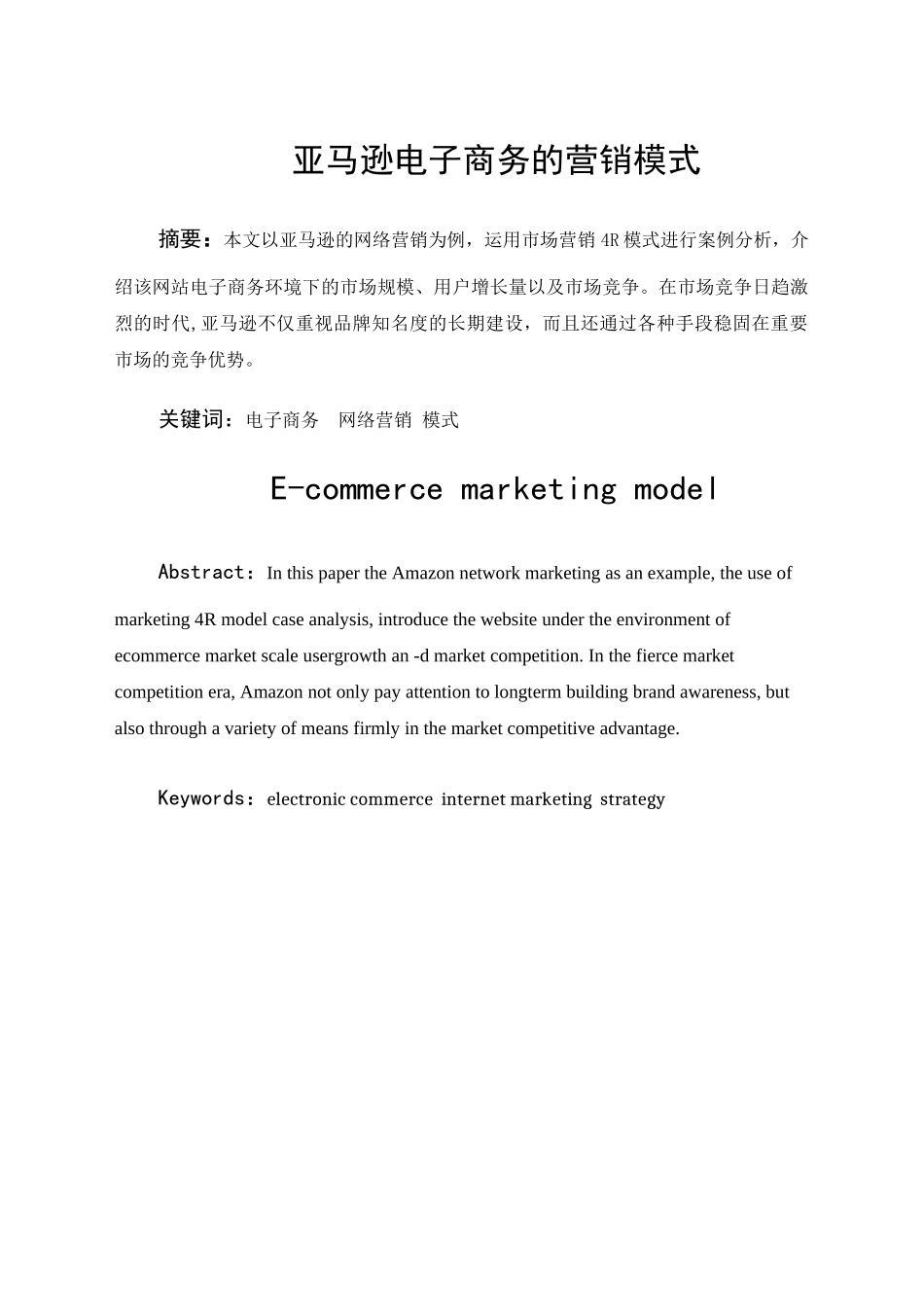 亚马逊电子商务的营销模式

摘要：本文以亚马逊的网络营销为例，运用市场营销 4R 模式进行案例分析，介绍该网站电子商务环境下的市场规模、用户增长量以及市场竞争。在市场竞争日趋激烈的时代，亚马逊不仅重视品牌知名度的长期建设，而且还通过各种手段稳固在重要市场的竞争优势。

关键词：电子商务　网络营销 模式

E-commerce marketing model

Abstract：In this paper the Amazon network marketing as an example, the use of marketing 4R model case analysis, introduce the website under the environment of ecommerce market scale usergrowth an -d market competition. In the fierce market competition era, Amazon not only pay attention to longterm building brand awareness, but also through a variety of means firmly in the market competitive advantage.

Keywords：electronic commerce internet marketing strategy